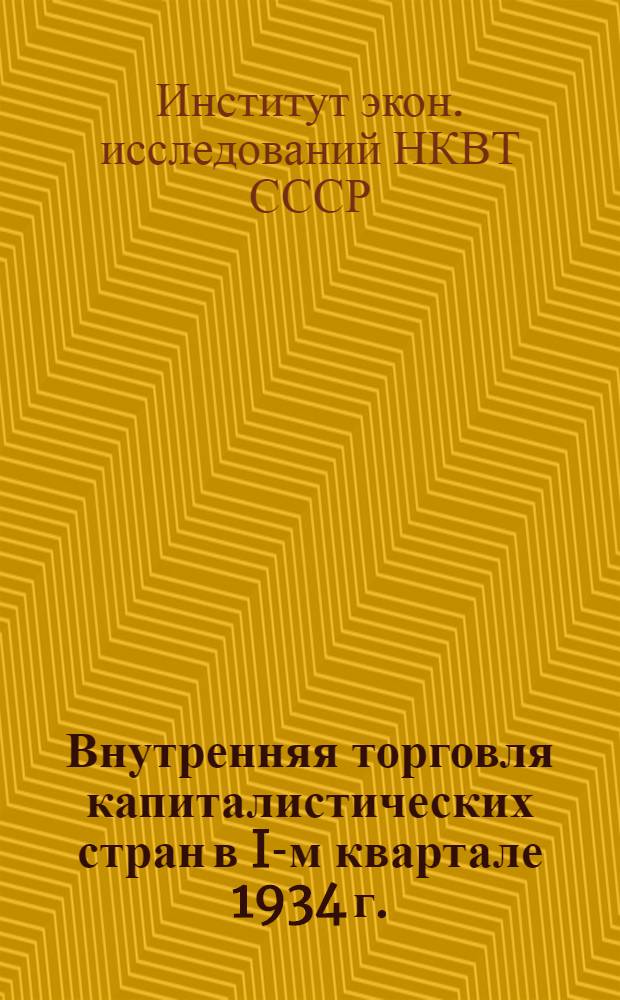 Институт экон. исследований НКВТ СССР

Внутренняя торговля капиталистических стран в I-м квартале 1934 г.